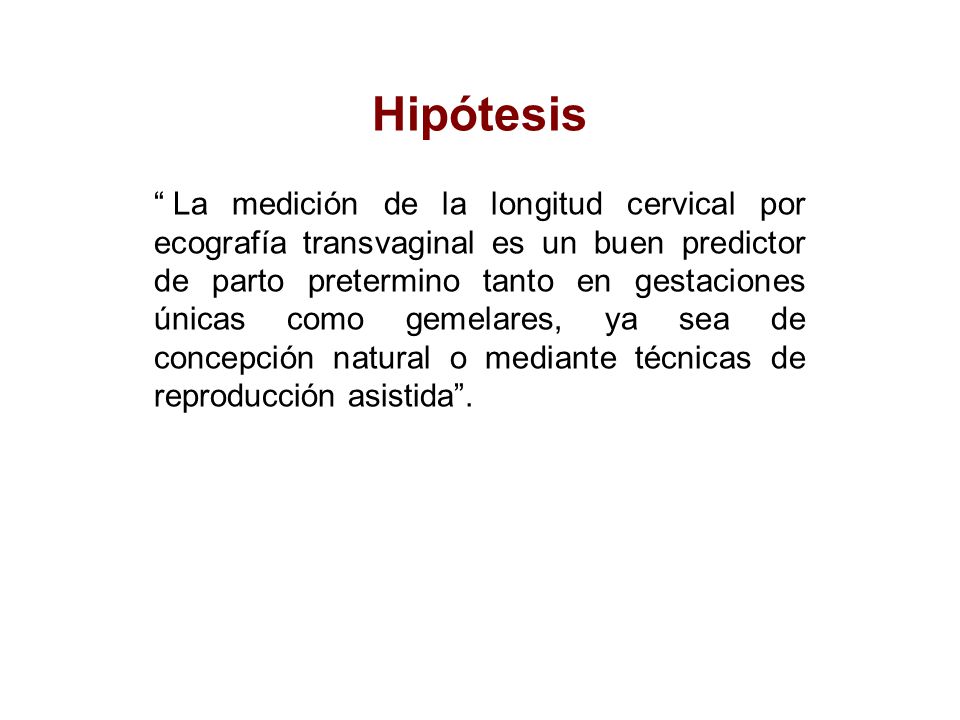 Hipótesis

“ La medición de la longitud cervical por ecografía transvaginal es un buen predictor de parto pretermino tanto en gestaciones únicas como gemelares, ya sea de concepción natural o mediante técnicas de reproducción asistida”.